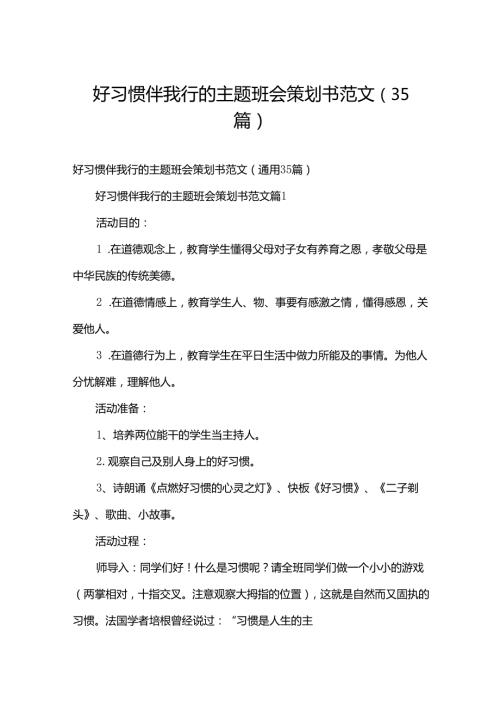 好习惯伴我行的主题班会策划书范文（35篇）

好习惯伴我行的主题班会策划书范文（通用35篇）

好习惯伴我行的主题班会策划书范文篇1

活动目的：

1 .在道德观念上，教育学生懂得父母对子女有养育之恩，孝敬父母是中华民族的传统美德。

2 .在道德情感上，教育学生人、物、事要有感激之情，懂得感恩，关爱他人。

3 .在道德行为上，教育学生在平日生活中做力所能及的事情。为他人分忧解难，理解他人。

活动准备：

1、培养两位能干的学生当主持人。

2. 观察自己及别人身上的好习惯。

3、诗朗诵《点燃好习惯的心灵之灯》、快板《好习惯》、《二子剃头》、歌曲、小故事。

活动过程：

师导入：同学们好！什么是习惯呢？请全班同学们做一个小小的游戏（两掌相对，十指交叉。注意观察大拇指的位置），这就是自然而又固执的习惯。法国学者培根曾经说过：“习惯是人生的主